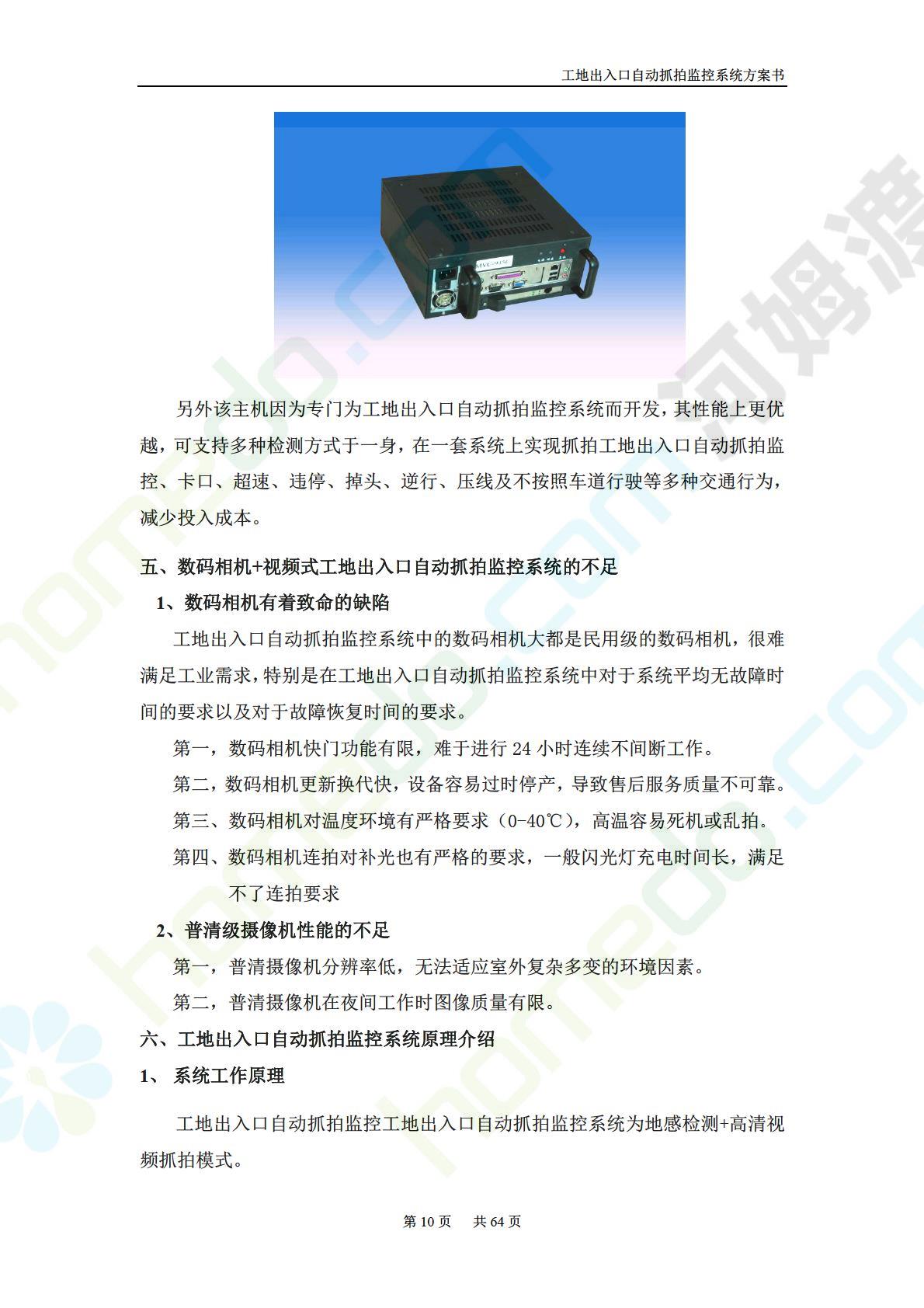 工地出入口自动抓拍监控系统方案书

另外该主机因为专门为工地出入口自动抓拍监控系统而开发，其性能上更优越，可支持多种检测方式于一身，在一套系统上实现抓拍工地出入口自动抓拍监控、卡口、超速、违停、掉头、逆行、压线及不按照车道行驶等多种交通行为，减少投入成本。

五、数码相机+视频式工地出入口自动抓拍监控系统的不足

1、数码相机有着致命的缺陷

工地出入口自动抓拍监控系统中的数码相机大都是民用级的数码相机，很难满足工业需求，特别是在工地出入口自动抓拍监控系统中对于系统平均无故障时间的要求以及对于故障恢复时间的要求。

第一，数码相机快门功能有限，难于进行 24 小时连续不间断工作。

第二，数码相机更新换代快，设备容易过时停产，导致售后服务质量不可靠。

第三、数码相机对温度环境有严格要求（0-40℃），高温容易死机或乱拍。

第四、数码相机连拍对补光也有严格的要求，一般闪光灯充电时间长，满足不了连拍要求

2、普清级摄像机性能的不足

第一，普清摄像机分辨率低，无法适应室外复杂多变的环境因素。

第二，普清摄像机在夜间工作时图像质量有限。

六、工地出入口自动抓拍监控系统原理介绍

1、 系统工作原理

工地出入口自动抓拍监控工地出入口自动抓拍监控系统为地感检测+高清视频抓拍模式。

第 10 页 共 64 页